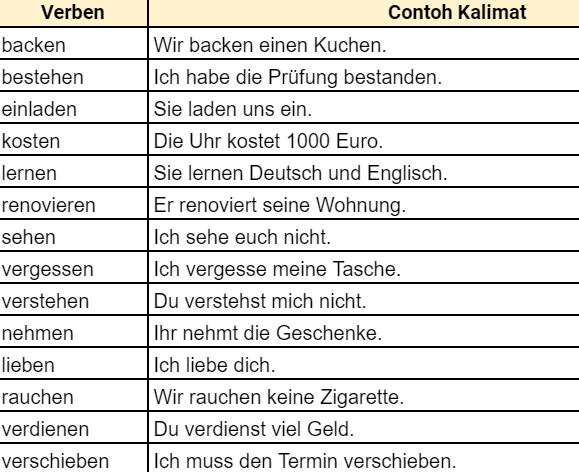 | Verben | Contoh Kalimat |
|---|---|
| backen | Wir backen einen Kuchen. |
| bestehen | Ich habe die Prüfung bestanden. |
| einladen | Sie laden uns ein. |
| kosten | Die Uhr kostet 1000 Euro. |
| lernen | Sie lernen Deutsch und Englisch. |
| renovieren | Er renoviert seine Wohnung. |
| sehen | Ich sehe euch nicht. |
| vergessen | Ich vergesse meine Tasche. |
| verstehen | Du verstehst mich nicht. |
| nehmen | Ihr nehmt die Geschenke. |
| lieben | Ich liebe dich. |
| rauchen | Wir rauchen keine Zigarette. |
| verdienen | Du verdienst viel Geld. |
| verschieben | Ich muss den Termin verschieben. |